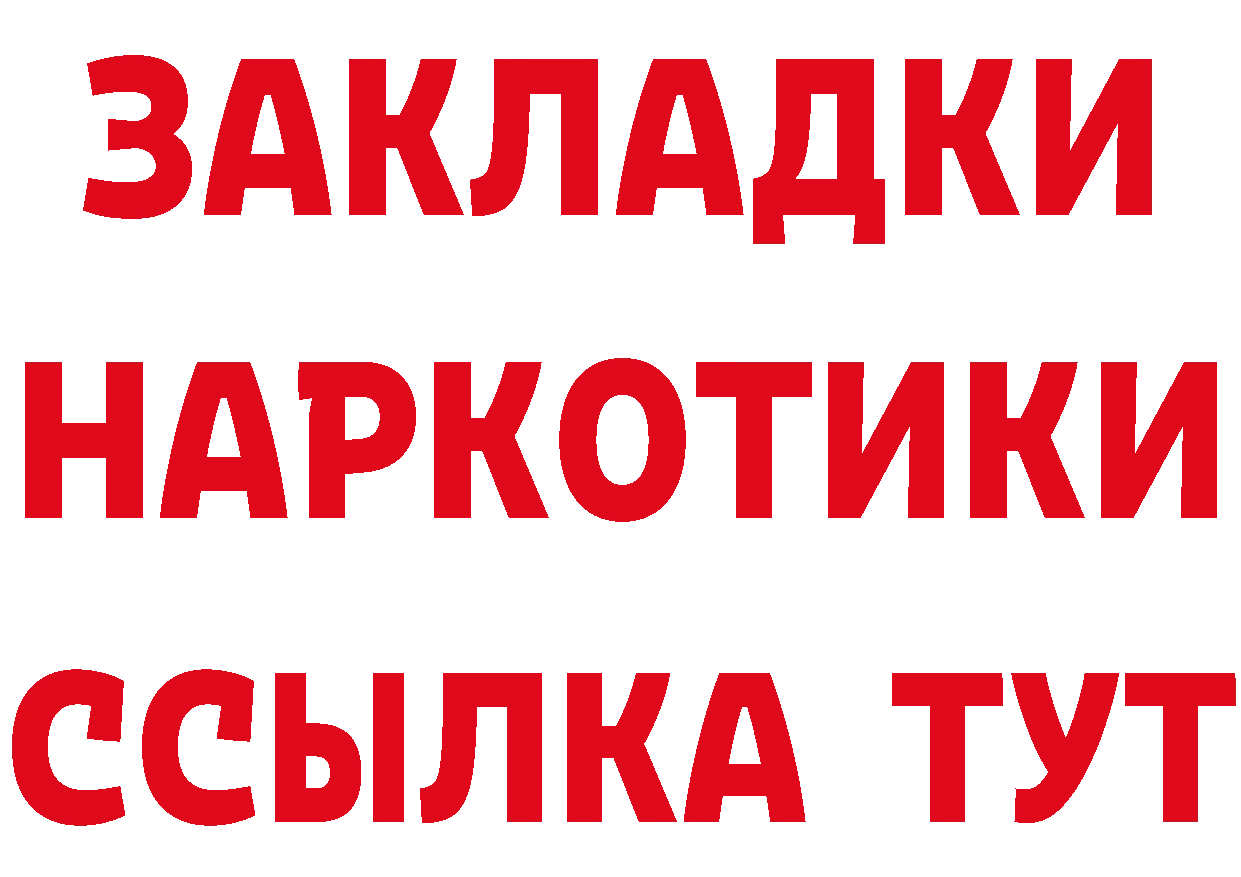 ЗАКЛАДКИ НАРКОТИКИ ССЫЛКА ТУТ